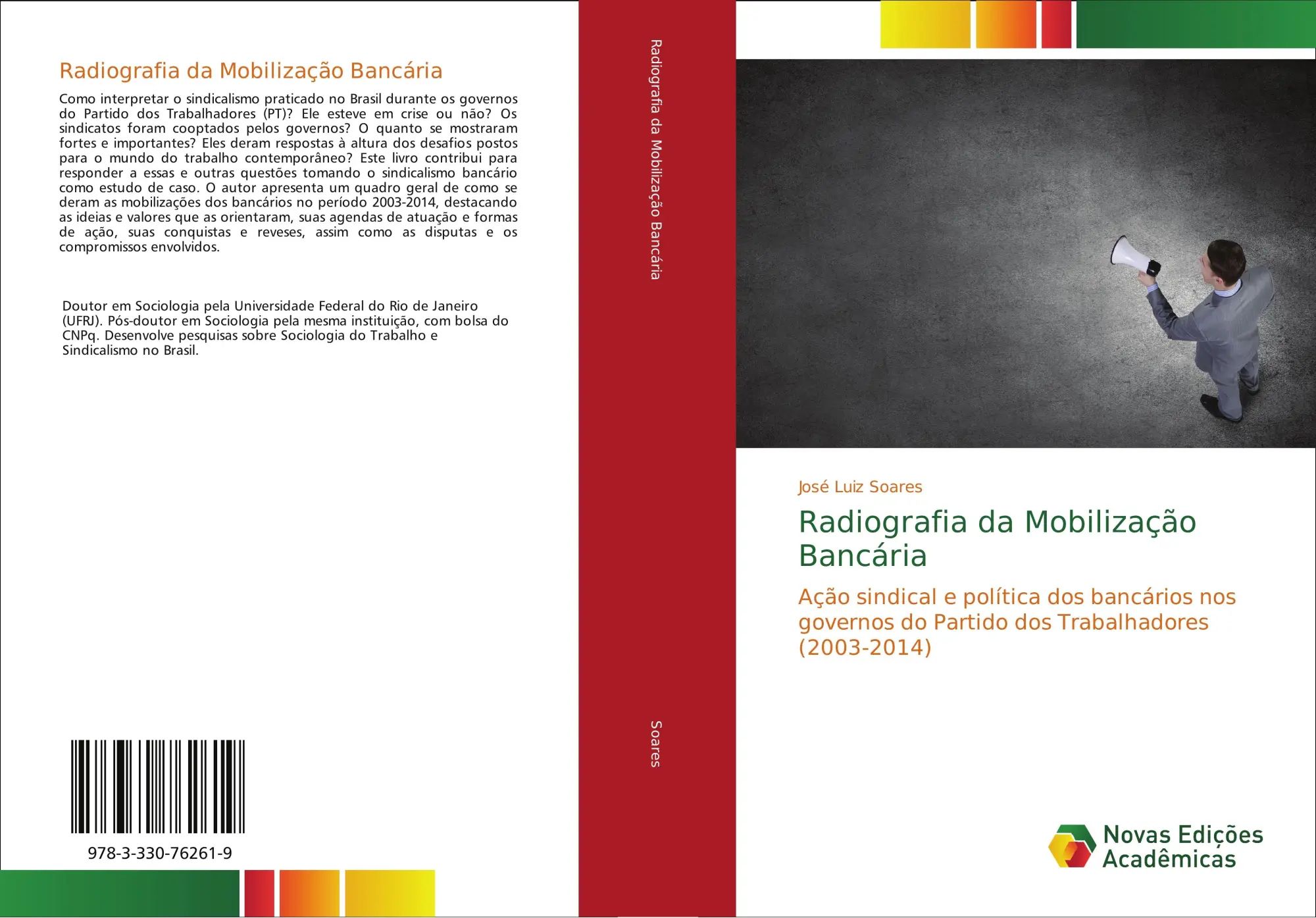 Radiografia da Mobilização Bancária

Como interpretar o sindicalismo praticado no Brasil durante os governos do Partido dos Trabalhadores (PT)? Ele esteve em crise ou não? Os sindicatos foram cooptados pelos governos? O quanto se mostraram fortes e importantes? Eles deram respostas à altura dos desafios postos para o mundo do trabalho contemporâneo? Este livro contribui para responder a essas e outras questões tomando o sindicalismo bancário como estudo de caso. O autor apresenta um quadro geral de como se deram as mobilizações dos bancários no período 2003-2014, destacando as ideias e valores que as orientaram, suas agendas de atuação e formas de ação, suas conquistas e reveses, assim como as disputas e os compromissos envolvidos.

Doutor em Sociologia pela Universidade Federal do Rio de Janeiro (UFRJ). Pós-doutor em Sociologia pela mesma instituição, com bolsa do CNPq. Desenvolve pesquisas sobre Sociologia do Trabalho e Sindicalismo no Brasil.

978-3-330-76261-9

Radiografia da Mobilização Bancária

Soares

José Luiz Soares

Radiografia da Mobilização Bancária

Ação sindical e política dos bancários nos governos do Partido dos Trabalhadores (2003-2014)

Novas Edições Acadêmicas